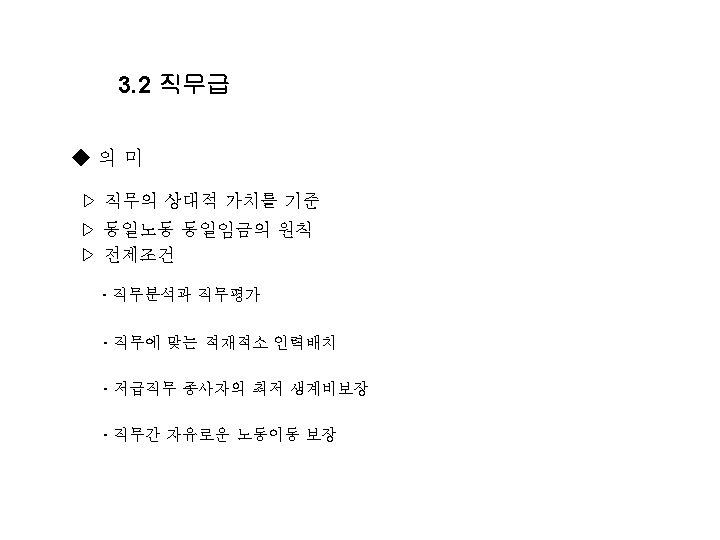 3.2 직무급

◆ 의 미

▷ 직무의 상대적 가치를 기준

▷ 동일노동 동일임금의 원칙

▷ 전제조건

- 직무분석과 직무평가

- 직무에 맞는 적재적소 인력배치

- 저급직무 종사자의 최저 생계비보장

- 직무간 자유로운 노동이동 보장